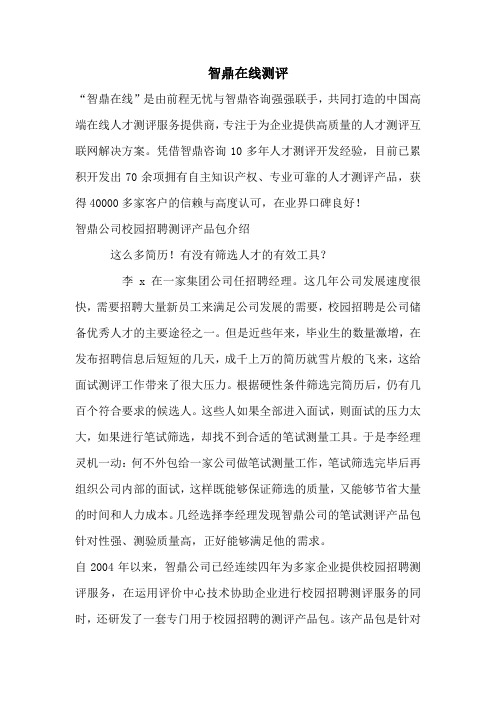 智鼎在线测评

“智鼎在线”是由前程无忧与智鼎咨询强强联手，共同打造的中国高端在线人才测评服务提供商，专注于为企业提供高质量的人才测评互联网解决方案。凭借智鼎咨询 10 多年人才测评开发经验，目前已累积开发出 70 余项拥有自主知识产权、专业可靠的人才测评产品，获得 40000 多家客户的信赖与高度认可，在业界口碑良好！

智鼎公司校园招聘测评产品包介绍

这么多简历！有没有筛选人才的有效工具？

李 x 在一家集团公司任招聘经理。这几年公司发展速度很快，需要招聘大量新员工来满足公司发展的需要，校园招聘是公司储备优秀人才的主要途径之一。但是近些年来，毕业生的数量激增，在发布招聘信息后短短的几天，成千上万的简历就雪片般的飞来，这给面试测评工作带来了很大压力。根据硬性条件筛选完简历后，仍有几百个符合要求的候选人。这些人如果全部进入面试，则面试的压力太大，如果进行笔试筛选，却找不到合适的笔试测量工具。于是李经理灵机一动：何不外包给一家公司做笔试测量工作，笔试筛选完毕后再组织公司内部的面试，这样既能够保证筛选的质量，又能够节省大量的时间和人力成本。几经选择李经理发现智鼎公司的笔试测评产品包针对性强、测验质量高，正好能够满足他的需求。

自 2004 年以来，智鼎公司已经连续四年为多家企业提供校园招聘测评服务，在运用评价中心技术协助企业进行校园招聘测评服务的同时，还研发了一套专门用于校园招聘的测评产品包。该产品包是针对